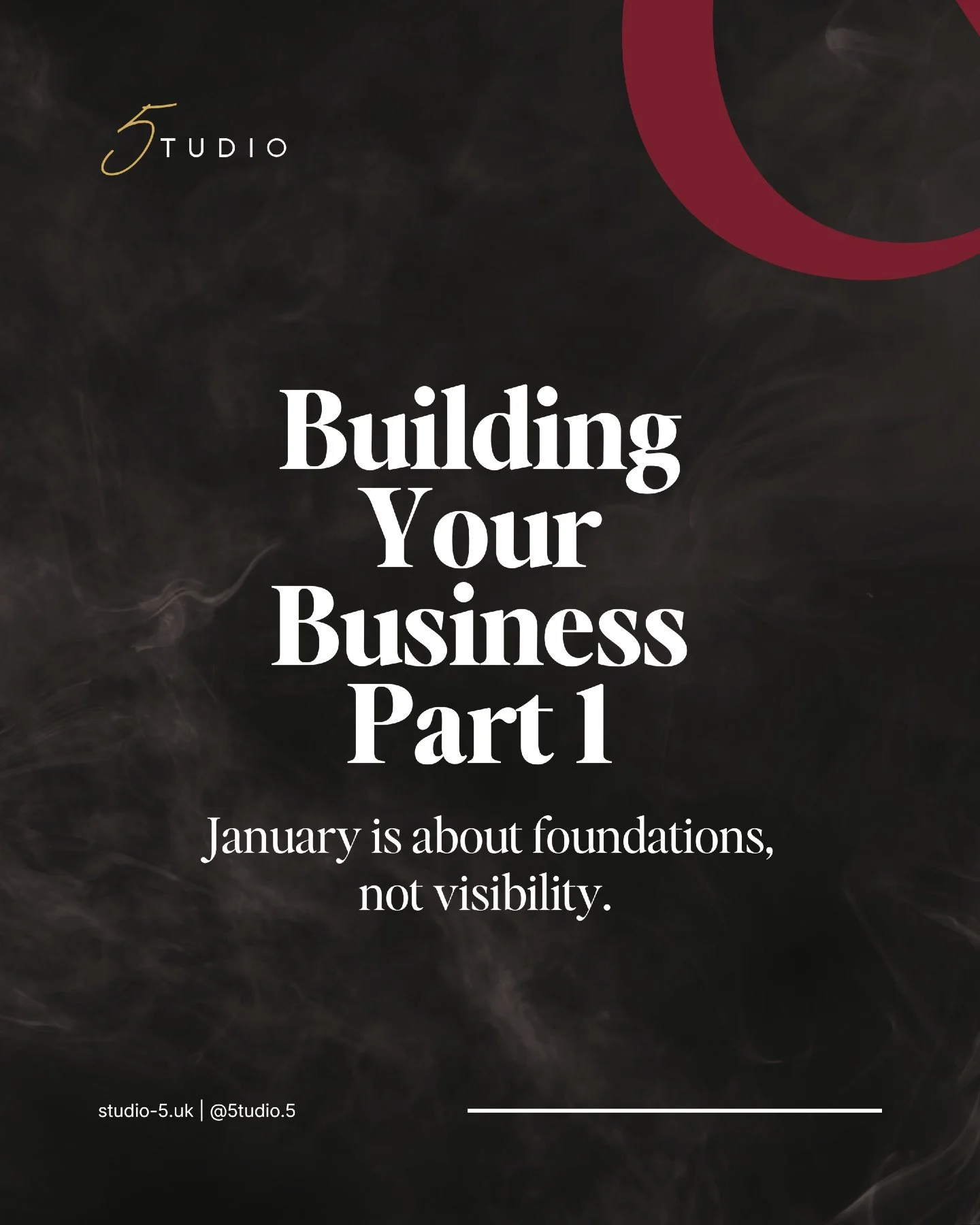 5TUDIO

Building Your Business Part 1

January is about foundations, not visibility.

studio-5.uk | @5tudio.5